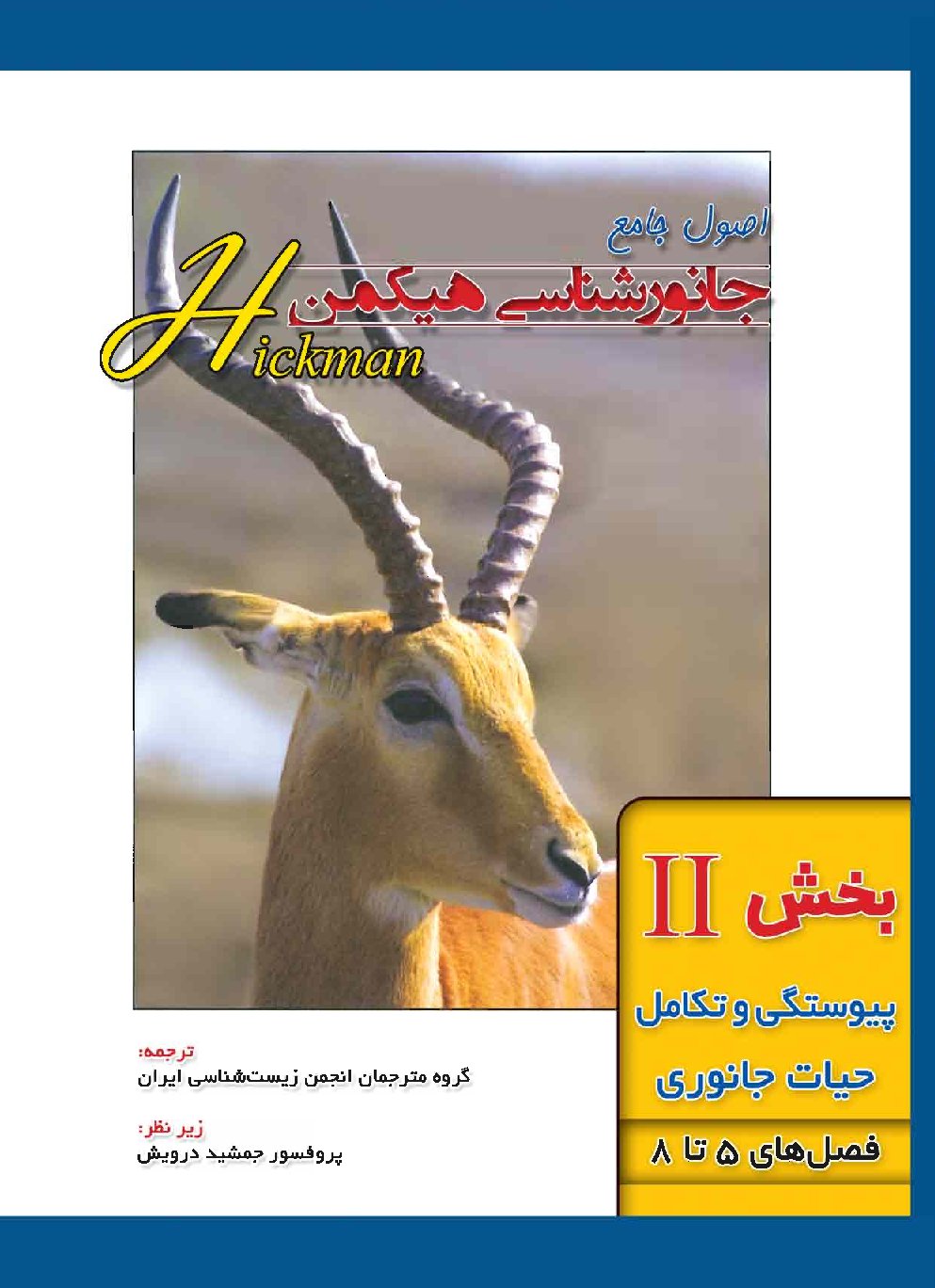 اصول جامع
جانورشناسی هیکمن
Hickman

بخش II
پیوستگی و تکامل حیات جانوری
فصل‌های ۵ تا ۸

ترجمه:
گروه مترجمان انجمن زیست‌شناسی ایران

زیر نظر:
پروفسور جمشید درویش